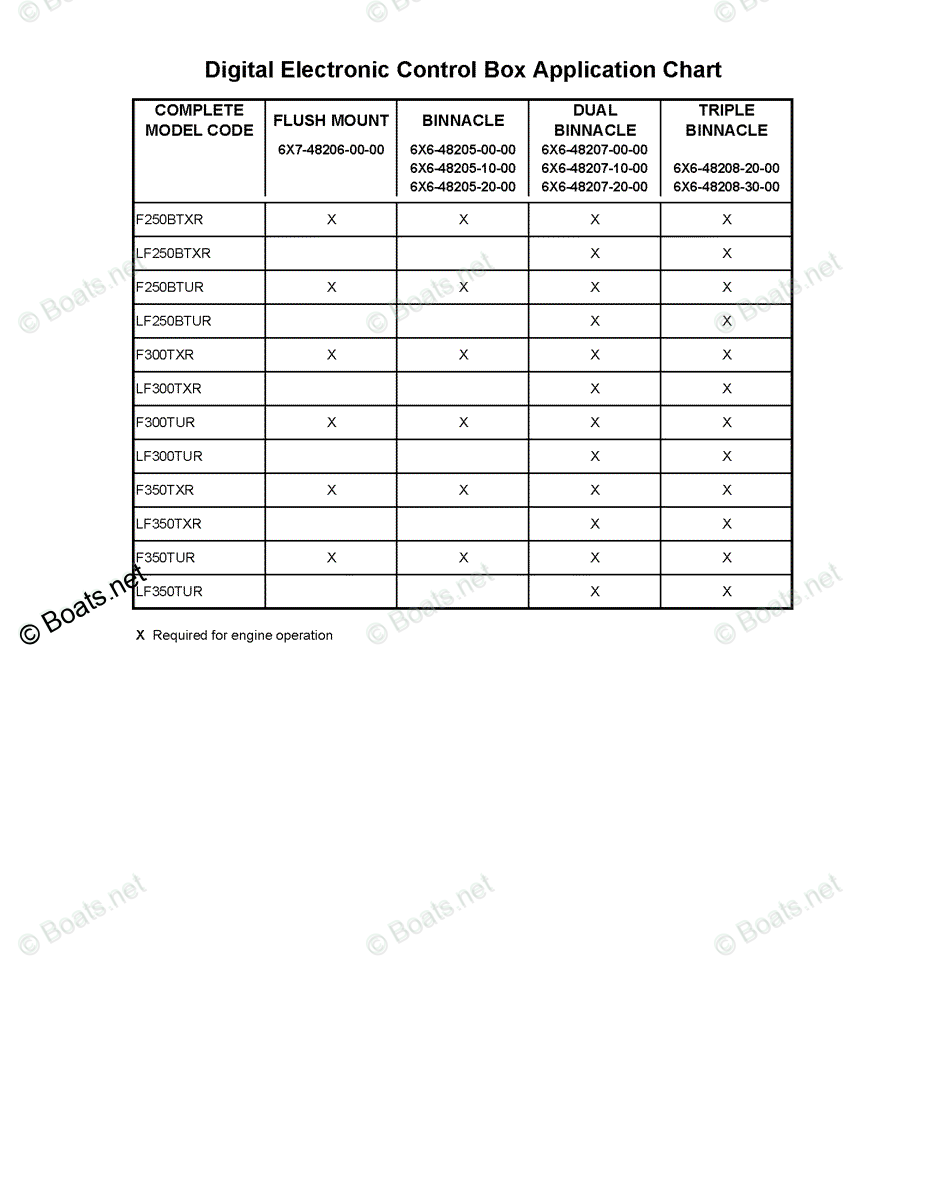 Digital Electronic Control Box Application Chart

| COMPLETE MODEL CODE | FLUSH MOUNT 6X7-48206-00-00 | BINNACLE 6X6-48205-00-00 6X6-48205-10-00 6X6-48205-20-00 | DUAL BINNACLE 6X6-48207-00-00 6X6-48207-10-00 6X6-48207-20-00 | TRIPLE BINNACLE 6X6-48208-20-00 6X6-48208-30-00 |
|---|---|---|---|---|
| F250BTXR | X | X | X | X |
| LF250BTXR | | | X | X |
| F250BTUR | X | X | X | X |
| LF250BTUR | | | X | X |
| F300TXR | X | X | X | X |
| LF300TXR | | | X | X |
| F300TUR | X | X | X | X |
| LF300TUR | | | X | X |
| F350TXR | X | X | X | X |
| LF350TXR | | | X | X |
| F350TUR | X | X | X | X |
| LF350TUR | | | X | X |

X Required for engine operation

© Boats.net